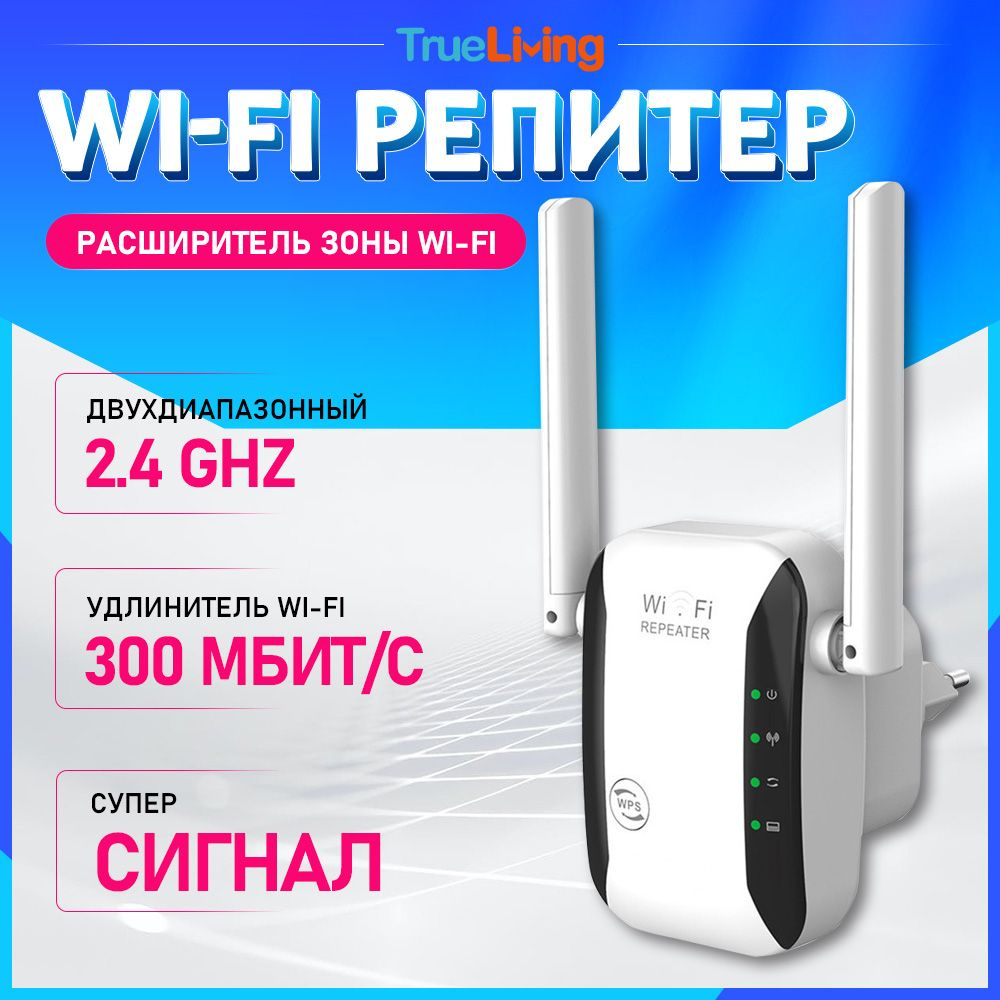 TrueLiving

WI-FI РЕПИТЕР

РАСШИРИТЕЛЬ ЗОНЫ WI-FI

ДВУХДИАПАЗОННЫЙ
2.4 GHZ

УДЛИНИТЕЛЬ WI-FI
300 МБИТ/С

СУПЕР
СИГНАЛ

Wi Fi
REPEATER

WPS